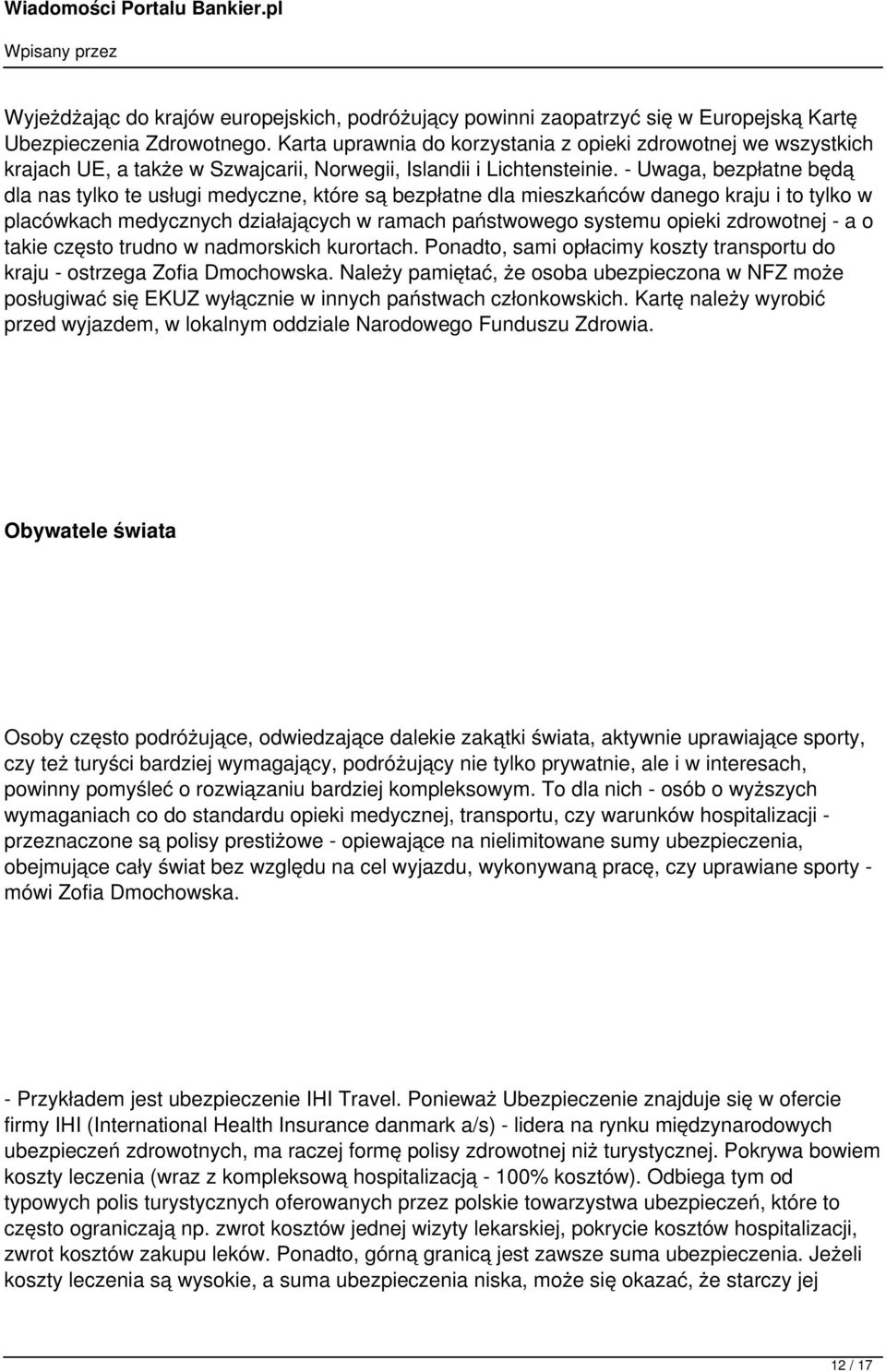 Wiadomości Portalu Bankier.pl

Wpisany przez

Wyjeżdżając do krajów europejskich, podróżujący powinni zaopatrzyć się w Europejską Kartę Ubezpieczenia Zdrowotnego. Karta uprawnia do korzystania z opieki zdrowotnej we wszystkich krajach UE, a także w Szwajcarii, Norwegii, Islandii i Lichtensteinie. - Uwaga, bezpłatne będą dla nas tylko te usługi medyczne, które są bezpłatne dla mieszkańców danego kraju i to tylko w placówkach medycznych działających w ramach państwowego systemu opieki zdrowotnej - a o takie często trudno w nadmorskich kurortach. Ponadto, sami opłacimy koszty transportu do kraju - ostrzega Zofia Dmochowska. Należy pamiętać, że osoba ubezpieczona w NFZ może posługiwać się EKUZ wyłącznie w innych państwach członkowskich. Kartę należy wyrobić przed wyjazdem, w lokalnym oddziale Narodowego Funduszu Zdrowia.

Obywatele świata

Osoby często podróżujące, odwiedzające dalekie zakątki świata, aktywnie uprawiające sporty, czy też turyści bardziej wymagający, podróżujący nie tylko prywatnie, ale i w interesach, powinny pomyśleć o rozwiązaniu bardziej kompleksowym. To dla nich - osób o wyższych wymaganiach co do standardu opieki medycznej, transportu, czy warunków hospitalizacji - przeznaczone są polisy prestiżowe - opiewające na nielimitowane sumy ubezpieczenia, obejmujące cały świat bez względu na cel wyjazdu, wykonywaną pracę, czy uprawiane sporty - mówi Zofia Dmochowska.

- Przykładem jest ubezpieczenie IHI Travel. Ponieważ Ubezpieczenie znajduje się w ofercie firmy IHI (International Health Insurance danmark a/s) - lidera na rynku międzynarodowych ubezpieczeń zdrowotnych, ma raczej formę polisy zdrowotnej niż turystycznej. Pokrywa bowiem koszty leczenia (wraz z kompleksową hospitalizacją - 100% kosztów). Odbiega tym od typowych polis turystycznych oferowanych przez polskie towarzystwa ubezpieczeń, które to często ograniczają np. zwrot kosztów jednej wizyty lekarskiej, pokrycie kosztów hospitalizacji, zwrot kosztów zakupu leków. Ponadto, górną granicą jest zawsze suma ubezpieczenia. Jeżeli koszty leczenia są wysokie, a suma ubezpieczenia niska, może się okazać, że starczy jej

12 / 17